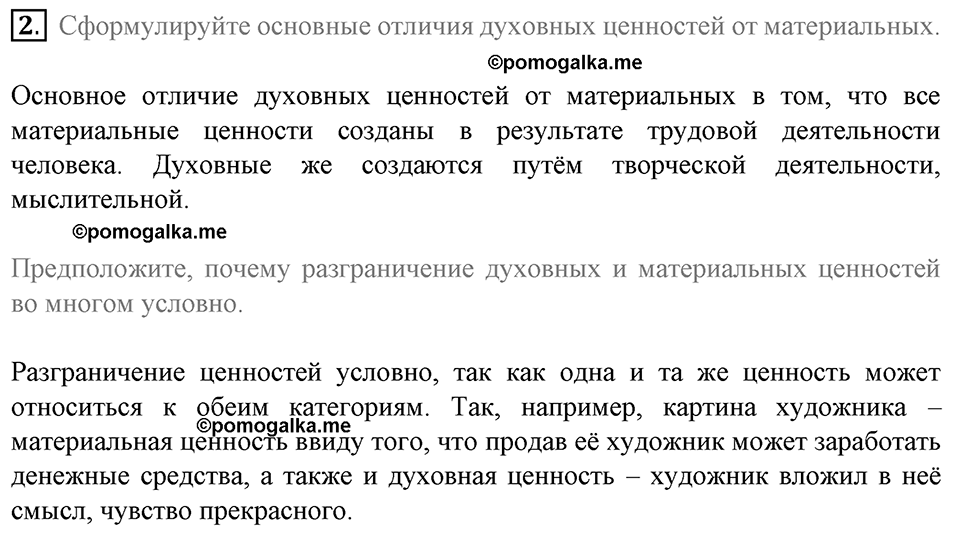 2. Сформулируйте основные отличия духовных ценностей от материальных.

©pomogalka.me

Основное отличие духовных ценностей от материальных в том, что все материальные ценности созданы в результате трудовой деятельности человека. Духовные же создаются путём творческой деятельности, мыслительной.

©pomogalka.me

Предположите, почему разграничение духовных и материальных ценностей во многом условно.

Разграничение ценностей условно, так как одна и та же ценность может относиться к обеим категориям. Так, например, картина художника – материальная ценность ввиду того, что продав её художник может заработать денежные средства, а также и духовная ценность – художник вложил в неё смысл, чувство прекрасного.

©pomogalka.me